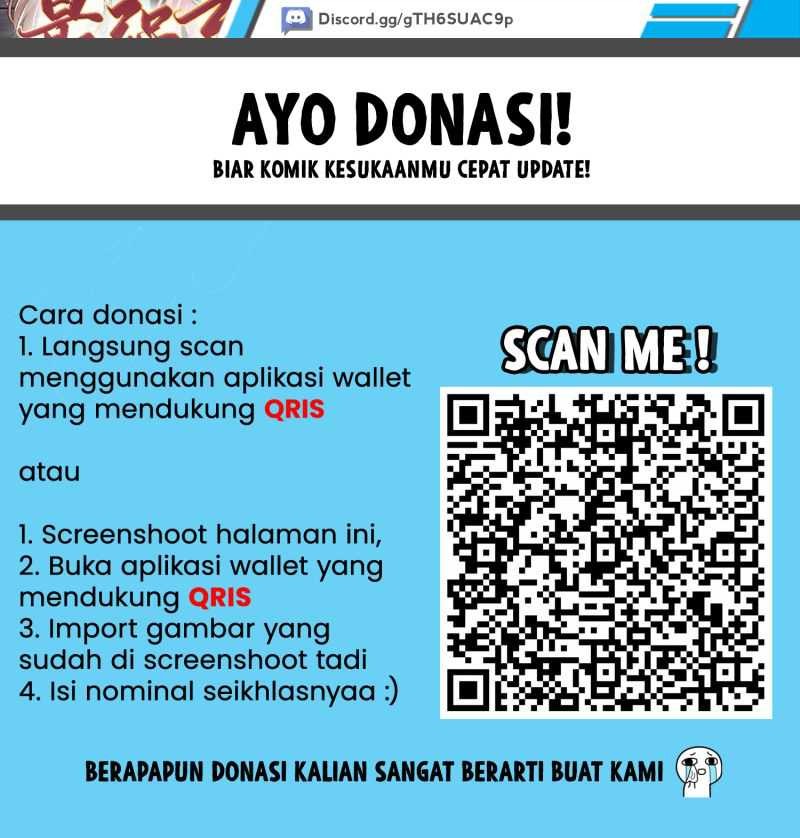 Discord.gg/gTH6SUAC9p

AYO DONASI!
BIAR KOMIK KESUKAANMU CEPAT UPDATE!

Cara donasi :
1. Langsung scan menggunakan aplikasi wallet yang mendukung QRIS

atau

1. Screenshoot halaman ini,
2. Buka aplikasi wallet yang mendukung QRIS
3. Import gambar yang sudah di screenshoot tadi
4. Isi nominal seikhlasnyaa :)

SCAN ME !

BERAPAPUN DONASI KALIAN SANGAT BERARTI BUAT KAMI